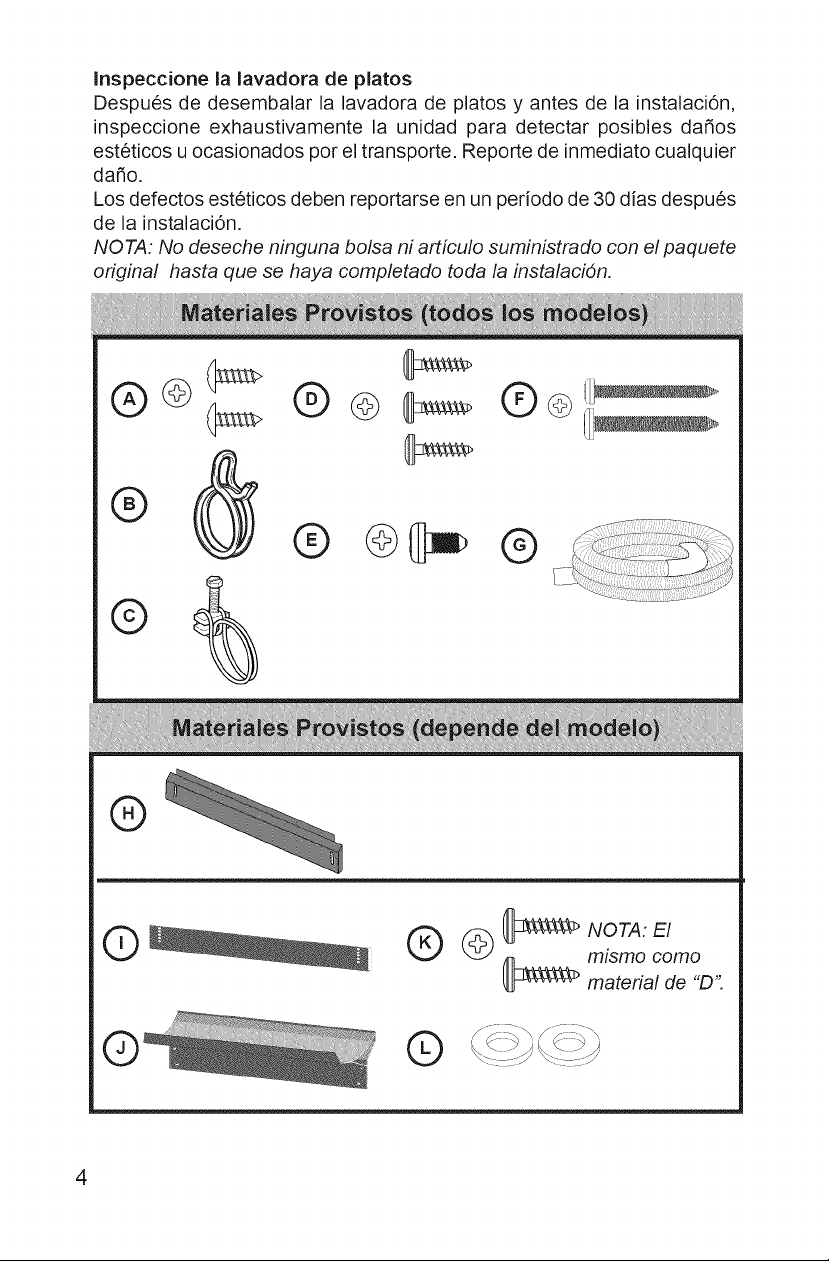 Inspeccione la lavadora de platos

Después de desembalar la lavadora de platos y antes de la instalación, inspeccione exhaustivamente la unidad para detectar posibles daños estéticos u ocasionados por el transporte. Reporte de inmediato cualquier daño.

Los defectos estéticos deben reportarse en un período de 30 días después de la instalación.

NOTA: No deseche ninguna bolsa ni artículo suministrado con el paquete original hasta que se haya completado toda la instalación.

Materiales Provistos (todos los modelos)

A

D

F

B

E

G

C

Materiales Provistos (depende del modelo)

H

I

K

NOTA: El mismo como material de "D".

J

L

4